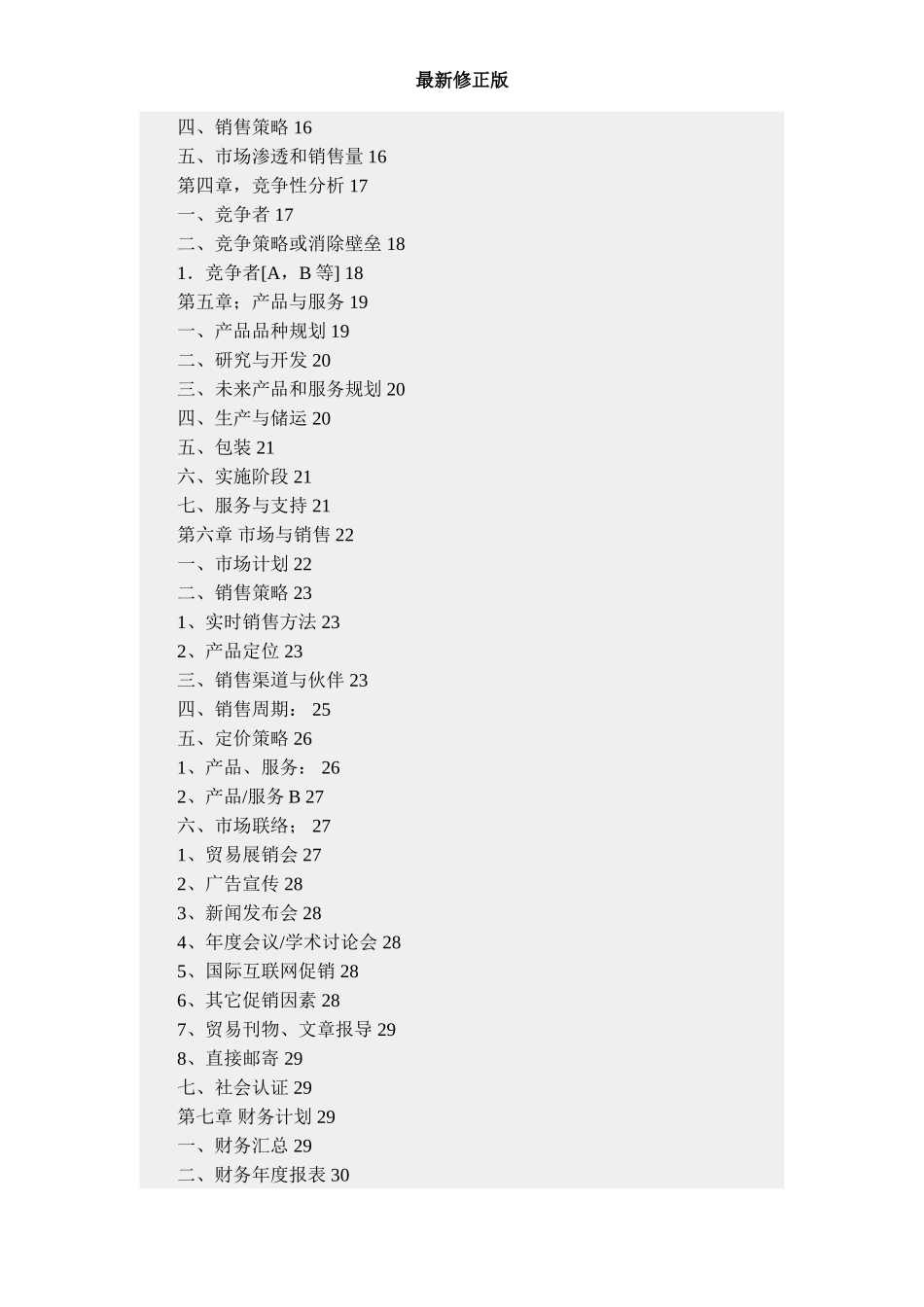 最新修正版

四、销售策略 16
五、市场渗透和销售量 16
第四章，竞争性分析 17
一、竞争者 17
二、竞争策略或消除壁垒 18
1．竞争者[A，B 等] 18
第五章；产品与服务 19
一、产品品种规划 19
二、研究与开发 20
三、未来产品和服务规划 20
四、生产与储运 20
五、包装 21
六、实施阶段 21
七、服务与支持 21
第六章 市场与销售 22
一、市场计划 22
二、销售策略 23
1、实时销售方法 23
2、产品定位 23
三、销售渠道与伙伴 23
四、销售周期： 25
五、定价策略 26
1、产品、服务： 26
2、产品/服务 B 27
六、市场联络； 27
1、贸易展销会 27
2、广告宣传 28
3、新闻发布会 28
4、年度会议/学术讨论会 28
5、国际互联网促销 28
6、其它促销因素 28
7、贸易刊物、文章报导 29
8、直接邮寄 29
七、社会认证 29
第七章 财务计划 29
一、财务汇总 29
二、财务年度报表 30